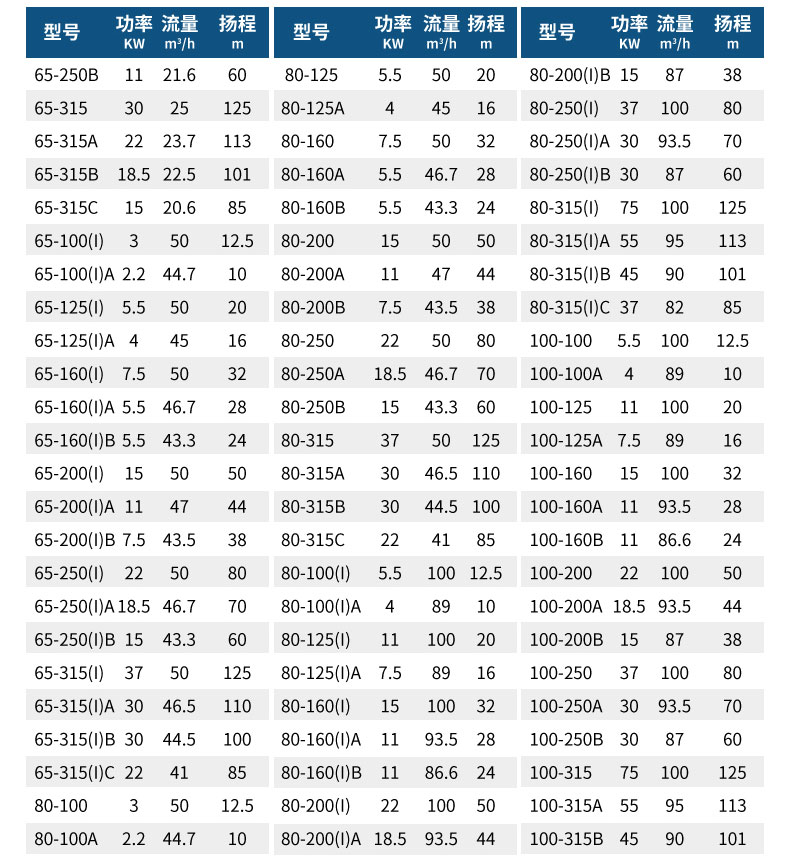 | 型号 | 功率 KW | 流量 m³/h | 扬程 m |
|---|---|---|---|
| 65-250B | 11 | 21.6 | 60 |
| 65-315 | 30 | 25 | 125 |
| 65-315A | 22 | 23.7 | 113 |
| 65-315B | 18.5 | 22.5 | 101 |
| 65-315C | 15 | 20.6 | 85 |
| 65-100(I) | 3 | 50 | 12.5 |
| 65-100(I)A | 2.2 | 44.7 | 10 |
| 65-125(I) | 5.5 | 50 | 20 |
| 65-125(I)A | 4 | 45 | 16 |
| 65-160(I) | 7.5 | 50 | 32 |
| 65-160(I)A | 5.5 | 46.7 | 28 |
| 65-160(I)B | 5.5 | 43.3 | 24 |
| 65-200(I) | 15 | 50 | 50 |
| 65-200(I)A | 11 | 47 | 44 |
| 65-200(I)B | 7.5 | 43.5 | 38 |
| 65-250(I) | 22 | 50 | 80 |
| 65-250(I)A | 18.5 | 46.7 | 70 |
| 65-250(I)B | 15 | 43.3 | 60 |
| 65-315(I) | 37 | 50 | 125 |
| 65-315(I)A | 30 | 46.5 | 110 |
| 65-315(I)B | 30 | 44.5 | 100 |
| 65-315(I)C | 22 | 41 | 85 |
| 80-100 | 3 | 50 | 12.5 |
| 80-100A | 2.2 | 44.7 | 10 |

| 型号 | 功率 KW | 流量 m³/h | 扬程 m |
|---|---|---|---|
| 80-125 | 5.5 | 50 | 20 |
| 80-125A | 4 | 45 | 16 |
| 80-160 | 7.5 | 50 | 32 |
| 80-160A | 5.5 | 46.7 | 28 |
| 80-160B | 5.5 | 43.3 | 24 |
| 80-200 | 15 | 50 | 50 |
| 80-200A | 11 | 47 | 44 |
| 80-200B | 7.5 | 43.5 | 38 |
| 80-250 | 22 | 50 | 80 |
| 80-250A | 18.5 | 46.7 | 70 |
| 80-250B | 15 | 43.3 | 60 |
| 80-315 | 37 | 50 | 125 |
| 80-315A | 30 | 46.5 | 110 |
| 80-315B | 30 | 44.5 | 100 |
| 80-315C | 22 | 41 | 85 |
| 80-100(I) | 5.5 | 100 | 12.5 |
| 80-100(I)A | 4 | 89 | 10 |
| 80-125(I) | 11 | 100 | 20 |
| 80-125(I)A | 7.5 | 89 | 16 |
| 80-160(I) | 15 | 100 | 32 |
| 80-160(I)A | 11 | 93.5 | 28 |
| 80-160(I)B | 11 | 86.6 | 24 |
| 80-200(I) | 22 | 100 | 50 |
| 80-200(I)A | 18.5 | 93.5 | 44 |

| 型号 | 功率 KW | 流量 m³/h | 扬程 m |
|---|---|---|---|
| 80-200(I)B | 15 | 87 | 38 |
| 80-250(I) | 37 | 100 | 80 |
| 80-250(I)A | 30 | 93.5 | 70 |
| 80-250(I)B | 30 | 87 | 60 |
| 80-315(I) | 75 | 100 | 125 |
| 80-315(I)A | 55 | 95 | 113 |
| 80-315(I)B | 45 | 90 | 101 |
| 80-315(I)C | 37 | 82 | 85 |
| 100-100 | 5.5 | 100 | 12.5 |
| 100-100A | 4 | 89 | 10 |
| 100-125 | 11 | 100 | 20 |
| 100-125A | 7.5 | 89 | 16 |
| 100-160 | 15 | 100 | 32 |
| 100-160A | 11 | 93.5 | 28 |
| 100-160B | 11 | 86.6 | 24 |
| 100-200 | 22 | 100 | 50 |
| 100-200A | 18.5 | 93.5 | 44 |
| 100-200B | 15 | 87 | 38 |
| 100-250 | 37 | 100 | 80 |
| 100-250A | 30 | 93.5 | 70 |
| 100-250B | 30 | 87 | 60 |
| 100-315 | 75 | 100 | 125 |
| 100-315A | 55 | 95 | 113 |
| 100-315B | 45 | 90 | 101 |